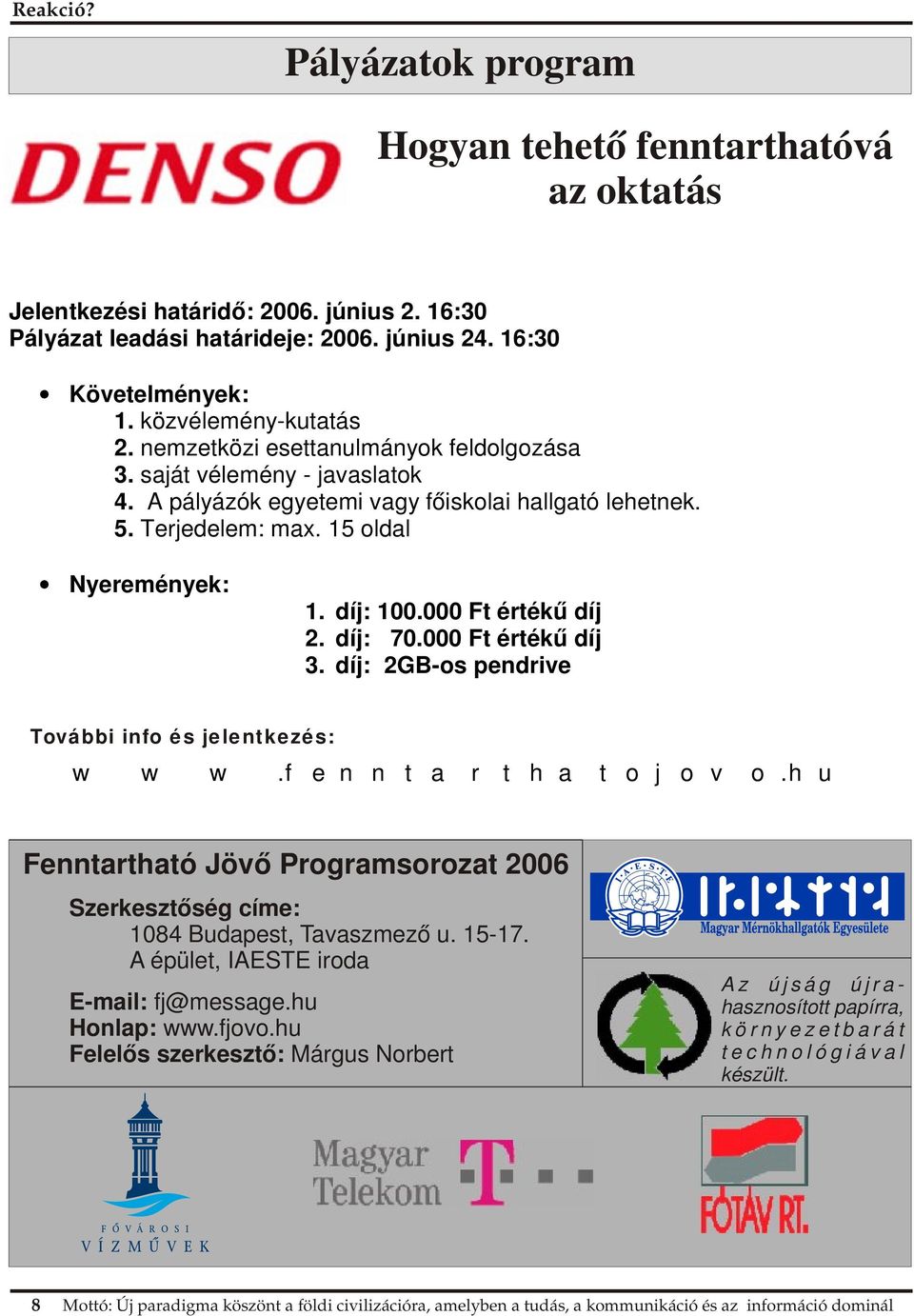 Reakció?

Pályázatok program

DENSO

Hogyan tehető fenntarthatóvá az oktatás

Jelentkezési határidő: 2006. június 2. 16:30
Pályázat leadási határideje: 2006. június 24. 16:30

• Követelmények:
1. közvélemény-kutatás
2. nemzetközi esettanulmányok feldolgozása
3. saját vélemény - javaslatok
4. A pályázók egyetemi vagy főiskolai hallgató lehetnek.
5. Terjedelem: max. 15 oldal

• Nyeremények:
1. díj: 100.000 Ft értékű díj
2. díj: 70.000 Ft értékű díj
3. díj: 2GB-os pendrive

További info és jelentkezés:
www.fenntarthatojovo.hu

Fenntartható Jövő Programsorozat 2006
Szerkesztőség címe:
1084 Budapest, Tavaszmező u. 15-17.
A épület, IAESTE iroda
E-mail: fj@message.hu
Honlap: www.fjovo.hu
Felelős szerkesztő: Márgus Norbert

I·A·E·S·T·E
Magyar Mérnökhallgatók Egyesülete

Az újság újrahasznosított papírra, környezetbarát technológiával készült.

FŐVÁROSI VÍZMŰVEK

Magyar Telekom

T

FŐTÁV RT.

8 Mottó: Új paradigma köszönt a földi civilizációra, amelyben a tudás, a kommunikáció és az információ dominál